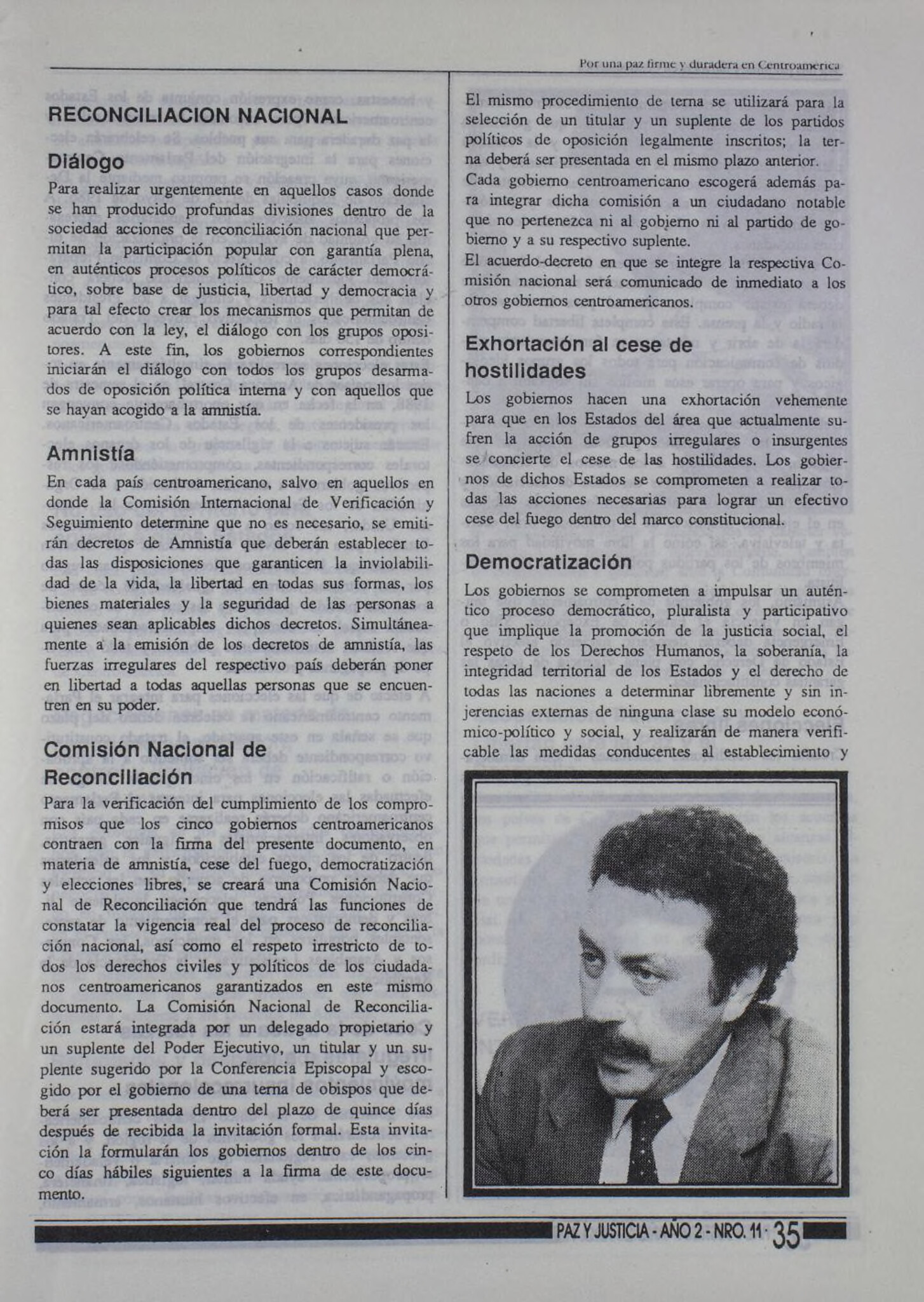 Por una paz firme y duradera en Centroamérica

RECONCILIACION NACIONAL

Diálogo

Para realizar urgentemente en aquellos casos donde se han producido profundas divisiones dentro de la sociedad acciones de reconciliación nacional que permitan la participación popular con garantía plena, en auténticos procesos políticos de carácter democrático, sobre base de justicia, libertad y democracia y para tal efecto crear los mecanismos que permitan de acuerdo con la ley, el diálogo con los grupos opositores. A este fin, los gobiernos correspondientes iniciarán el diálogo con todos los grupos desarmados de oposición política interna y con aquellos que se hayan acogido a la amnistía.

Amnistía

En cada país centroamericano, salvo en aquellos en donde la Comisión Internacional de Verificación y Seguimiento determine que no es necesario, se emitirán decretos de Amnistía que deberán establecer todas las disposiciones que garanticen la inviolabilidad de la vida, la libertad en todas sus formas, los bienes materiales y la seguridad de las personas a quienes sean aplicables dichos decretos. Simultáneamente a la emisión de los decretos de amnistía, las fuerzas irregulares del respectivo país deberán poner en libertad a todas aquellas personas que se encuentren en su poder.

Comisión Nacional de Reconciliación

Para la verificación del cumplimiento de los compromisos que los cinco gobiernos centroamericanos contraen con la firma del presente documento, en materia de amnistía, cese del fuego, democratización y elecciones libres, se creará una Comisión Nacional de Reconciliación que tendrá las funciones de constatar la vigencia real del proceso de reconciliación nacional, así como el respeto irrestricto de todos los derechos civiles y políticos de los ciudadanos centroamericanos garantizados en este mismo documento. La Comisión Nacional de Reconciliación estará integrada por un delegado propietario y un suplente del Poder Ejecutivo, un titular y un suplente sugerido por la Conferencia Episcopal y escogido por el gobierno de una terna de obispos que deberá ser presentada dentro del plazo de quince días después de recibida la invitación formal. Esta invitación la formularán los gobiernos dentro de los cinco días hábiles siguientes a la firma de este documento.

El mismo procedimiento de terna se utilizará para la selección de un titular y un suplente de los partidos políticos de oposición legalmente inscritos; la terna deberá ser presentada en el mismo plazo anterior.
Cada gobierno centroamericano escogerá además para integrar dicha comisión a un ciudadano notable que no pertenezca ni al gobierno ni al partido de gobierno y a su respectivo suplente.
El acuerdo-decreto en que se integre la respectiva Comisión nacional será comunicado de inmediato a los otros gobiernos centroamericanos.

Exhortación al cese de hostilidades

Los gobiernos hacen una exhortación vehemente para que en los Estados del área que actualmente sufren la acción de grupos irregulares o insurgentes se concierte el cese de las hostilidades. Los gobiernos de dichos Estados se comprometen a realizar todas las acciones necesarias para lograr un efectivo cese del fuego dentro del marco constitucional.

Democratización

Los gobiernos se comprometen a impulsar un auténtico proceso democrático, pluralista y participativo que implique la promoción de la justicia social, el respeto de los Derechos Humanos, la soberanía, la integridad territorial de los Estados y el derecho de todas las naciones a determinar libremente y sin injerencias externas de ninguna clase su modelo económico-político y social, y realizarán de manera verificable las medidas conducentes al establecimiento y

PAZ Y JUSTICIA - AÑO 2 - NRO. 11 · 35